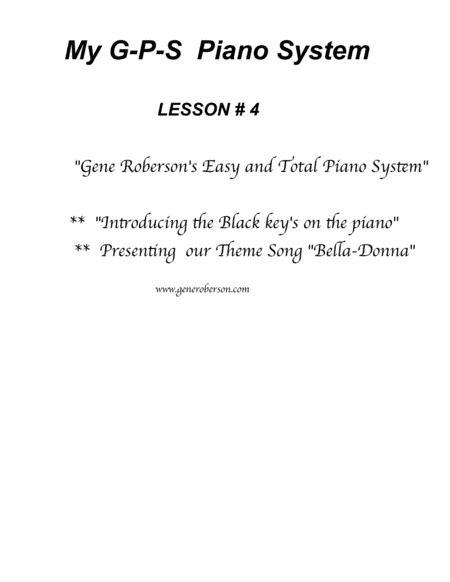 My G-P-S Piano System

LESSON # 4

"Gene Roberson's Easy and Total Piano System"

** "Introducing the Black key's on the piano"
** Presenting our Theme Song "Bella-Donna"

www.generoberson.com